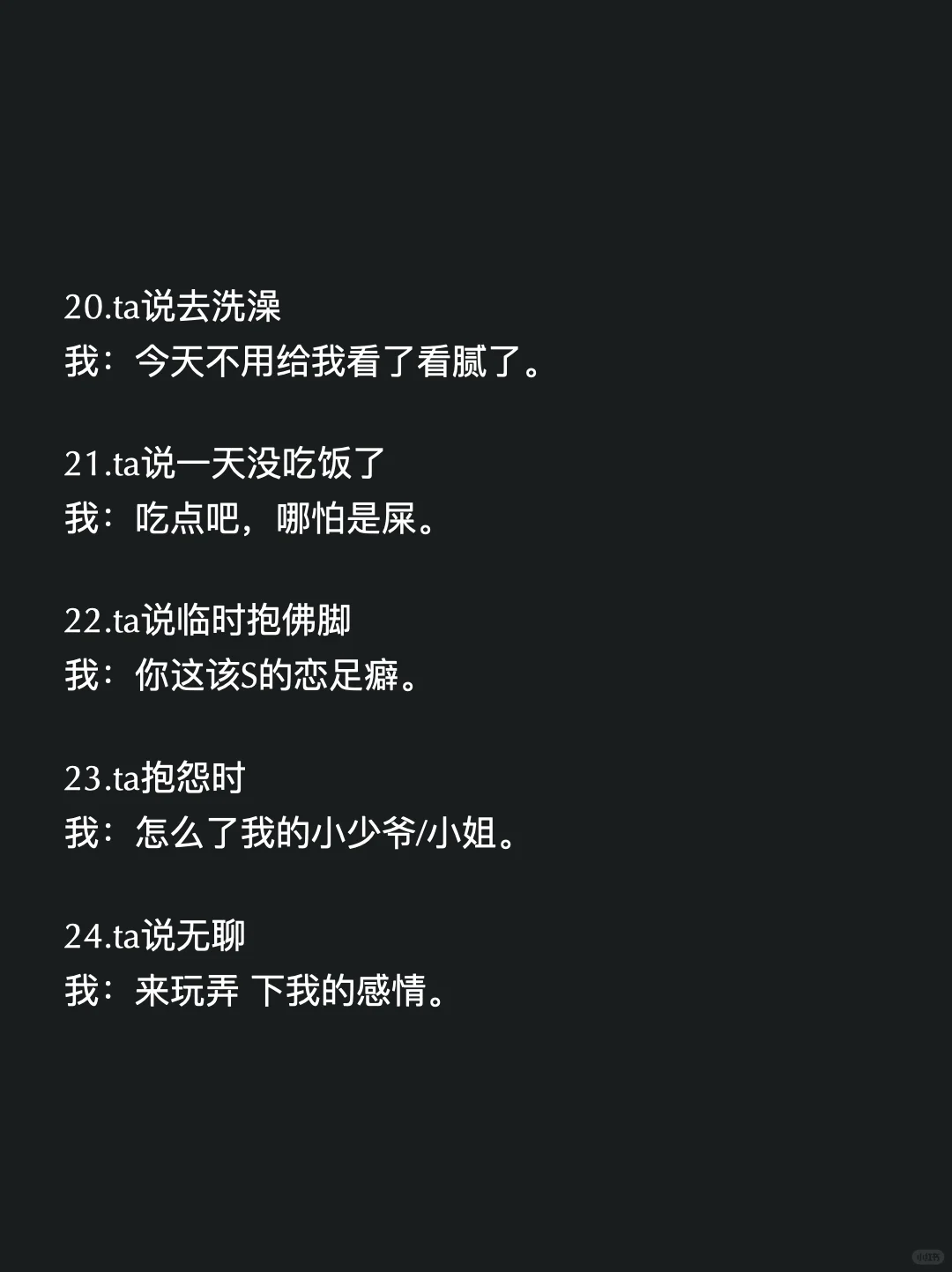 20.ta说去洗澡
我：今天不用给我看了看腻了。

21.ta说一天没吃饭了
我：吃点吧，哪怕是屎。

22.ta说临时抱佛脚
我：你这该S的恋足癖。

23.ta抱怨时
我：怎么了我的小少爷/小姐。

24.ta说无聊
我：来玩弄 下我的感情。

小红书